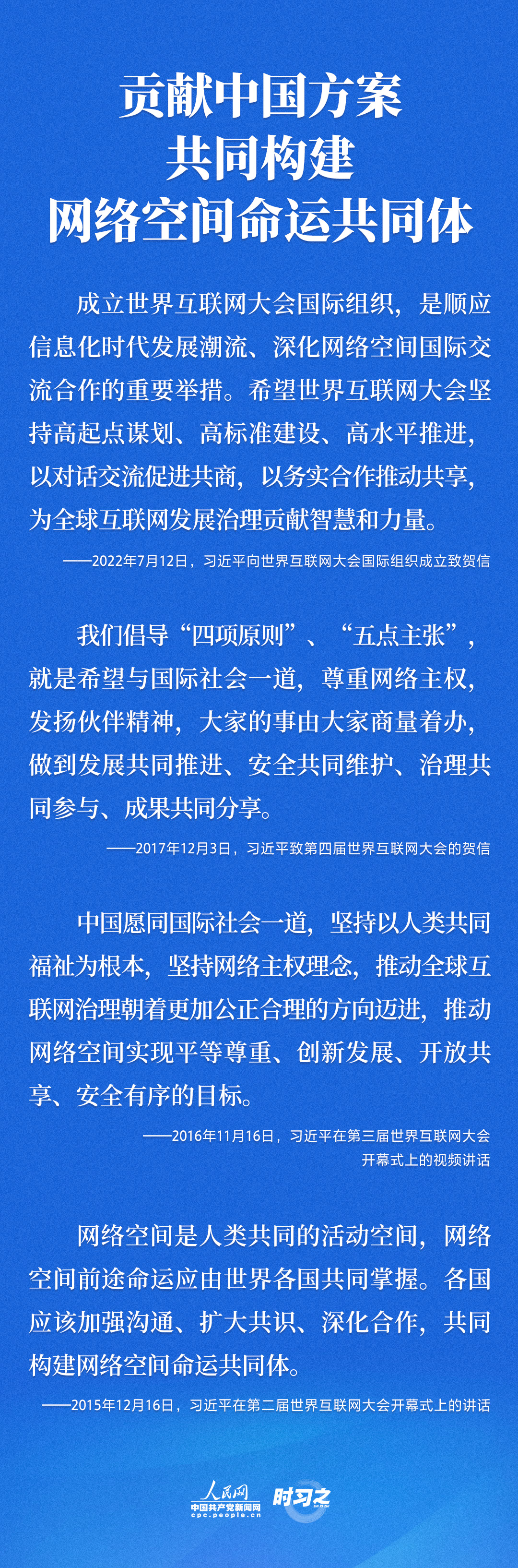 贡献中国方案
共同构建
网络空间命运共同体

成立世界互联网大会国际组织，是顺应信息化时代发展潮流、深化网络空间国际交流合作的重要举措。希望世界互联网大会坚持高起点谋划、高标准建设、高水平推进，以对话交流促进共商，以务实合作推动共享，为全球互联网发展治理贡献智慧和力量。

——2022年7月12日，习近平向世界互联网大会国际组织成立致贺信

我们倡导“四项原则”、“五点主张”，就是希望与国际社会一道，尊重网络主权，发扬伙伴精神，大家的事由大家商量着办，做到发展共同推进、安全共同维护、治理共同参与、成果共同分享。

——2017年12月3日，习近平致第四届世界互联网大会的贺信

中国愿同国际社会一道，坚持以人类共同福祉为根本，坚持网络主权理念，推动全球互联网治理朝着更加公正合理的方向迈进，推动网络空间实现平等尊重、创新发展、开放共享、安全有序的目标。

——2016年11月16日，习近平在第三届世界互联网大会开幕式上的视频讲话

网络空间是人类共同的活动空间，网络空间前途命运应由世界各国共同掌握。各国应该加强沟通、扩大共识、深化合作，共同构建网络空间命运共同体。

——2015年12月16日，习近平在第二届世界互联网大会开幕式上的讲话

人民网
中国共产党新闻网
cpc.people.cn
时习之